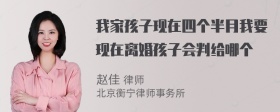 我家孩子现在四个半月我要现在离婚孩子会判给哪个

赵佳 律师
北京衡宁律师事务所